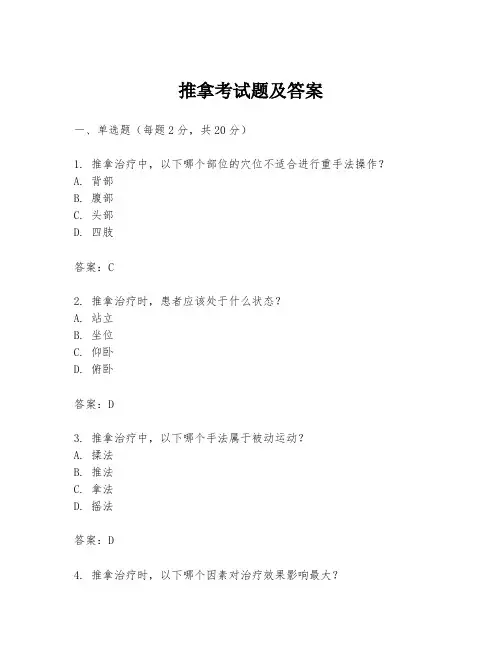 推拿考试题及答案

一、单选题（每题2分，共20分）

1. 推拿治疗中，以下哪个部位的穴位不适合进行重手法操作？
A. 背部
B. 腹部
C. 头部
D. 四肢

答案：C

2. 推拿治疗时，患者应该处于什么状态？
A. 站立
B. 坐位
C. 仰卧
D. 俯卧

答案：D

3. 推拿治疗中，以下哪个手法属于被动运动？
A. 揉法
B. 推法
C. 拿法
D. 摇法

答案：D

4. 推拿治疗时，以下哪个因素对治疗效果影响最大？